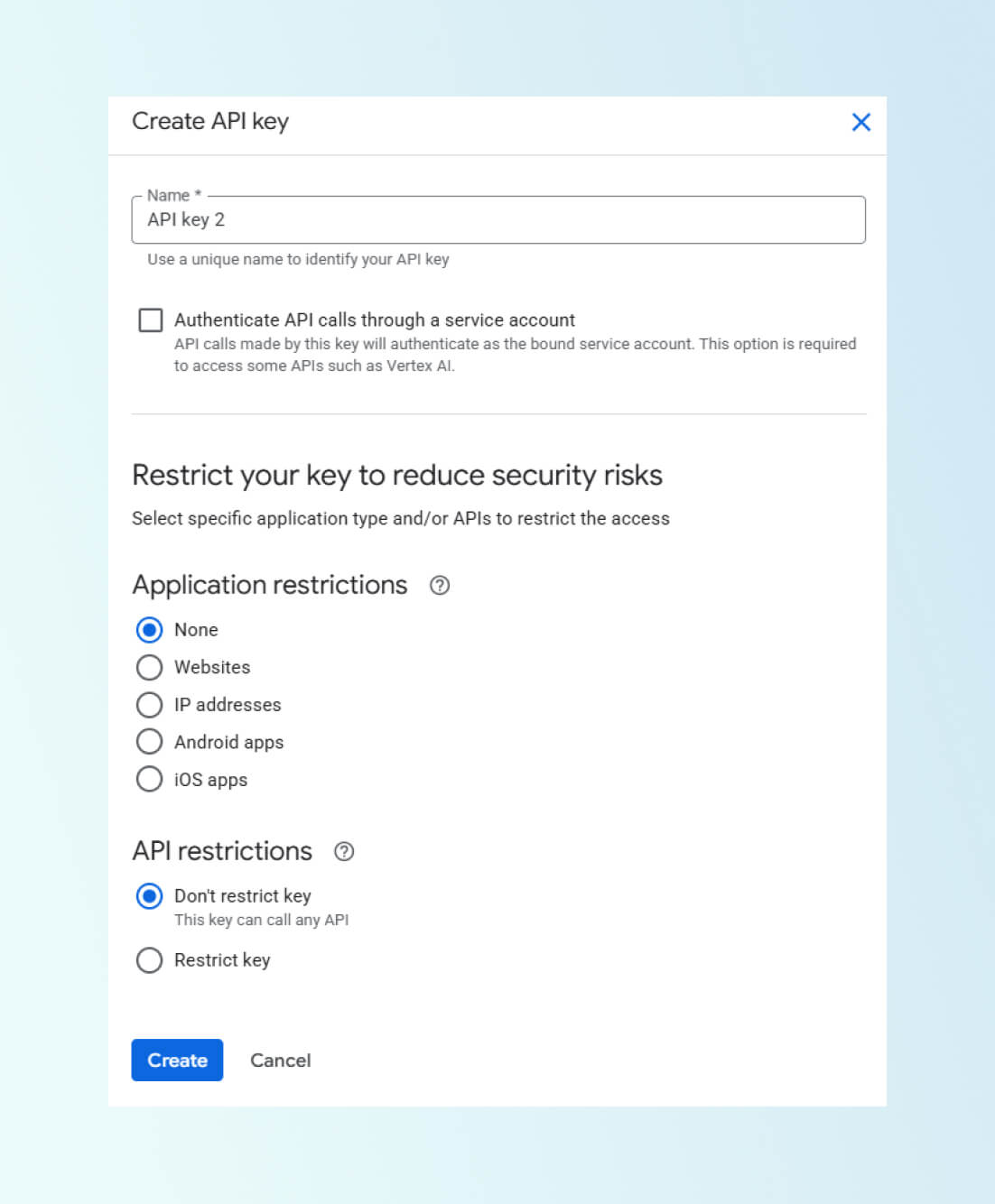 Create API key

Name *
API key 2
Use a unique name to identify your API key

Authenticate API calls through a service account
API calls made by this key will authenticate as the bound service account. This option is required to access some APIs such as Vertex AI.

Restrict your key to reduce security risks
Select specific application type and/or APIs to restrict the access

Application restrictions
None
Websites
IP addresses
Android apps
iOS apps

API restrictions
Don't restrict key
This key can call any API
Restrict key

Create
Cancel